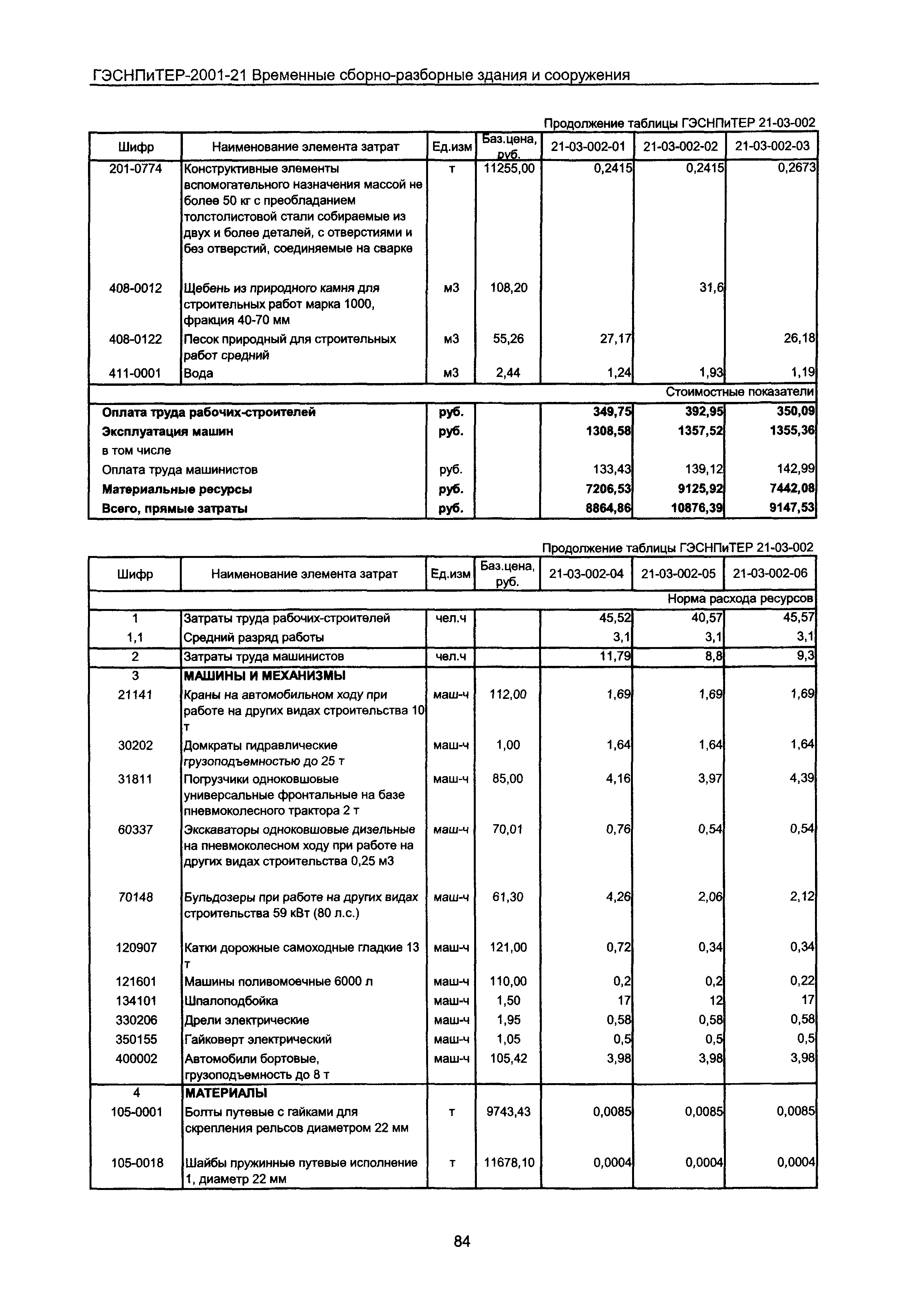 ГЭСНПиТЕР-2001-21 Временные сборно-разборные здания и сооружения

Продолжение таблицы ГЭСНПиТЕР 21-03-002

| Шифр | Наименование элемента затрат | Ед.изм | Баз.цена, руб. | 21-03-002-01 | 21-03-002-02 | 21-03-002-03 |
|---|---|---|---|---|---|---|
| 201-0774 | Конструктивные элементы вспомогательного назначения массой не более 50 кг с преобладанием толстолистовой стали собираемые из двух и более деталей, с отверстиями и без отверстий, соединяемые на сварке | т | 11255,00 | 0,2415 | 0,2415 | 0,2673 |
| 408-0012 | Щебень из природного камня для строительных работ марка 1000, фракция 40-70 мм | м3 | 108,20 | | 31,6 | |
| 408-0122 | Песок природный для строительных работ средний | м3 | 55,26 | 27,17 | | 26,18 |
| 411-0001 | Вода | м3 | 2,44 | 1,24 | 1,93 | 1,19 |
| | | | | | | Стоимостные показатели |
| Оплата труда рабочих-строителей | | руб. | | 349,75 | 392,95 | 350,09 |
| Эксплуатация машин | | руб. | | 1308,58 | 1357,52 | 1355,36 |
| в том числе | | | | | | |
| Оплата труда машинистов | | руб. | | 133,43 | 139,12 | 142,99 |
| Материальные ресурсы | | руб. | | 7206,53 | 9125,92 | 7442,08 |
| Всего, прямые затраты | | руб. | | 8864,86 | 10876,39 | 9147,53 |

Продолжение таблицы ГЭСНПиТЕР 21-03-002

| Шифр | Наименование элемента затрат | Ед.изм | Баз.цена, руб. | 21-03-002-04 | 21-03-002-05 | 21-03-002-06 |
|---|---|---|---|---|---|---|
| | | | | | | Норма расхода ресурсов |
| 1 | Затраты труда рабочих-строителей | чел.ч | | 45,52 | 40,57 | 45,57 |
| 1,1 | Средний разряд работы | | | 3,1 | 3,1 | 3,1 |
| 2 | Затраты труда машинистов | чел.ч | | 11,79 | 8,8 | 9,3 |
| 3 | МАШИНЫ И МЕХАНИЗМЫ | | | | | |
| 21141 | Краны на автомобильном ходу при работе на других видах строительства 10 т | маш-ч | 112,00 | 1,69 | 1,69 | 1,69 |
| 30202 | Домкраты гидравлические грузоподъемностью до 25 т | маш-ч | 1,00 | 1,64 | 1,64 | 1,64 |
| 31811 | Погрузчики одноковшовые универсальные фронтальные на базе пневмоколесного трактора 2 т | маш-ч | 85,00 | 4,16 | 3,97 | 4,39 |
| 60337 | Экскаваторы одноковшовые дизельные на пневмоколесном ходу при работе на других видах строительства 0,25 м3 | маш-ч | 70,01 | 0,76 | 0,54 | 0,54 |
| 70148 | Бульдозеры при работе на других видах строительства 59 кВт (80 л.с.) | маш-ч | 61,30 | 4,26 | 2,06 | 2,12 |
| 120907 | Катки дорожные самоходные гладкие 13 т | маш-ч | 121,00 | 0,72 | 0,34 | 0,34 |
| 121601 | Машины поливомоечные 6000 л | маш-ч | 110,00 | 0,2 | 0,2 | 0,22 |
| 134101 | Шпалоподбойка | маш-ч | 1,50 | 17 | 12 | 17 |
| 330206 | Дрели электрические | маш-ч | 1,95 | 0,58 | 0,58 | 0,58 |
| 350155 | Гайковерт электрический | маш-ч | 1,05 | 0,5 | 0,5 | 0,5 |
| 400002 | Автомобили бортовые, грузоподъемность до 8 т | маш-ч | 105,42 | 3,98 | 3,98 | 3,98 |
| 4 | МАТЕРИАЛЫ | | | | | |
| 105-0001 | Болты путевые с гайками для скрепления рельсов диаметром 22 мм | т | 9743,43 | 0,0085 | 0,0085 | 0,0085 |
| 105-0018 | Шайбы пружинные путевые исполнение 1, диаметр 22 мм | т | 11678,10 | 0,0004 | 0,0004 | 0,0004 |

84